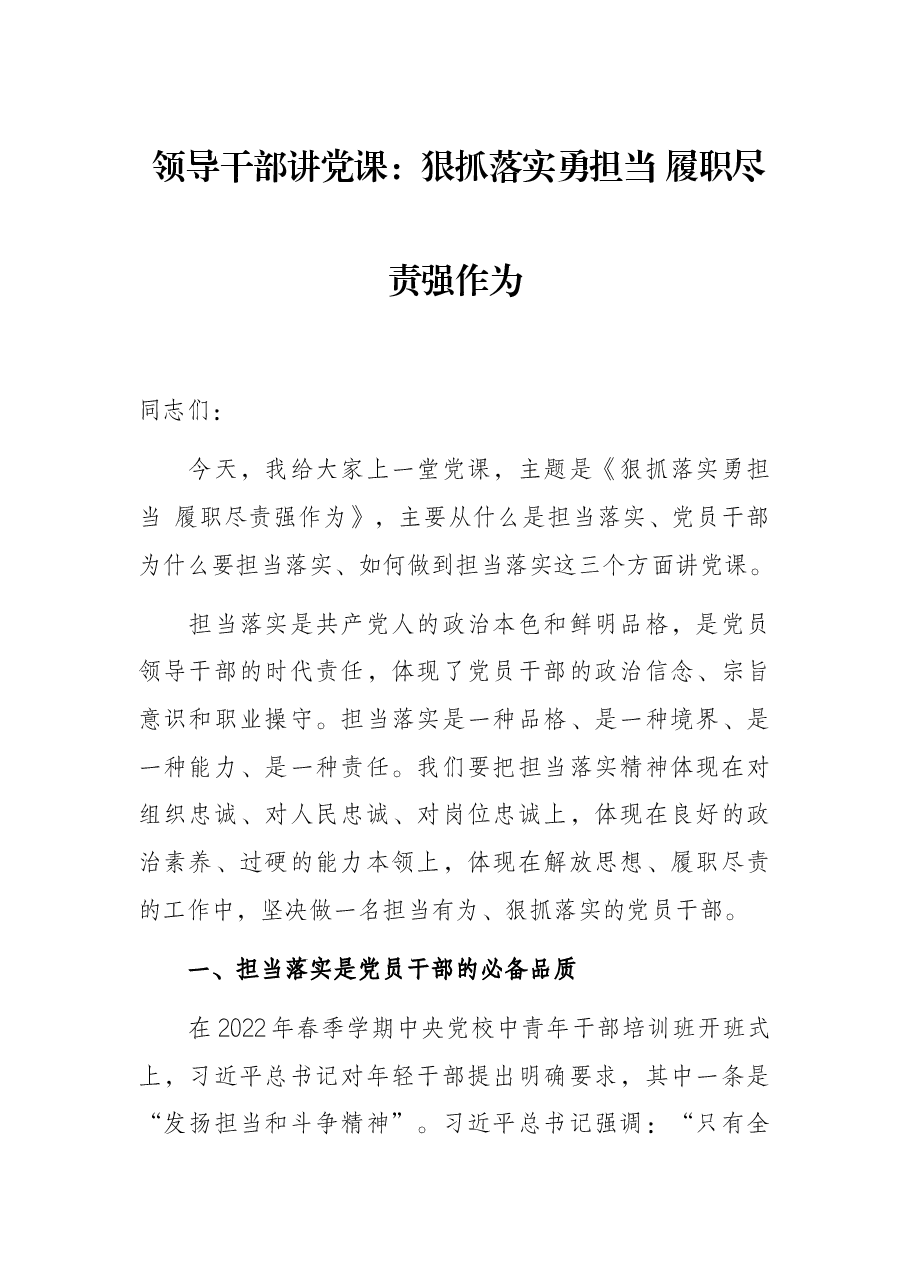 领导干部讲党课：狠抓落实勇担当 履职尽责强作为

同志们：

今天，我给大家上一堂党课，主题是《狠抓落实勇担当 履职尽责强作为》，主要从什么是担当落实、党员干部为什么要担当落实、如何做到担当落实这三个方面讲党课。

担当落实是共产党人的政治本色和鲜明品格，是党员领导干部的时代责任，体现了党员干部的政治信念、宗旨意识和职业操守。担当落实是一种品格、是一种境界、是一种能力、是一种责任。我们要把担当落实精神体现在对组织忠诚、对人民忠诚、对岗位忠诚上，体现在良好的政治素养、过硬的能力本领上，体现在解放思想、履职尽责的工作中，坚决做一名担当有为、狠抓落实的党员干部。

一、担当落实是党员干部的必备品质

在2022年春季学期中央党校中青年干部培训班开班式上，习近平总书记对年轻干部提出明确要求，其中一条是“发扬担当和斗争精神”。习近平总书记强调：“只有全